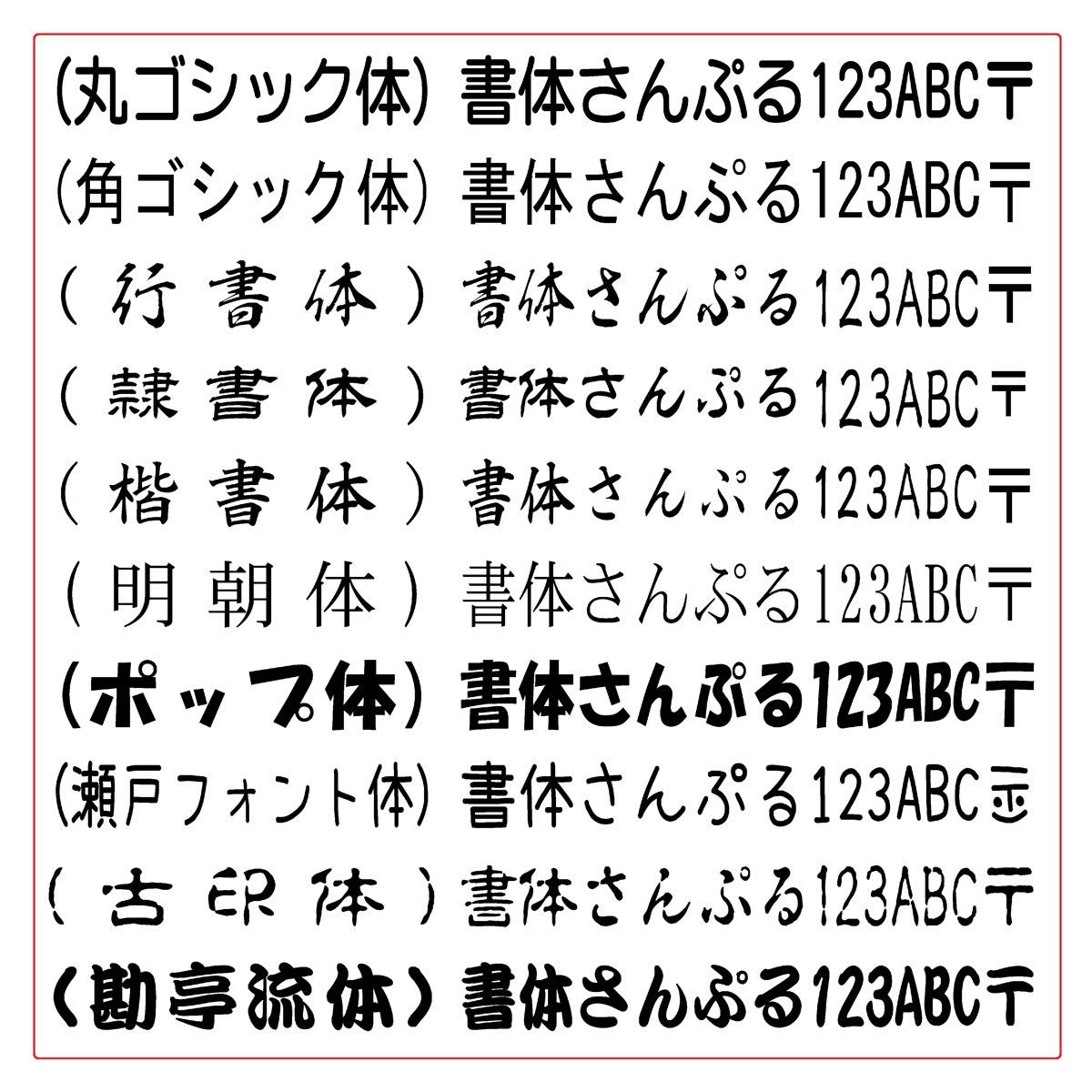 (丸ゴシック体) 書体さんぷる123ABC〒
(角ゴシック体) 書体さんぷる123ABC〒
(行書体) 書体さんぷる123ABC〒
(隷書体) 書体さんぷる123ABC〒
(楷書体) 書体さんぷる123ABC〒
(明朝体) 書体さんぷる123ABC〒
(ポップ体) 書体さんぷる123ABC〒
(瀬戸フォント体) 書体さんぷる123ABC〒
(古印体) 書体さんぷる123ABC〒
(勘亭流体) 書体さんぷる123ABC〒